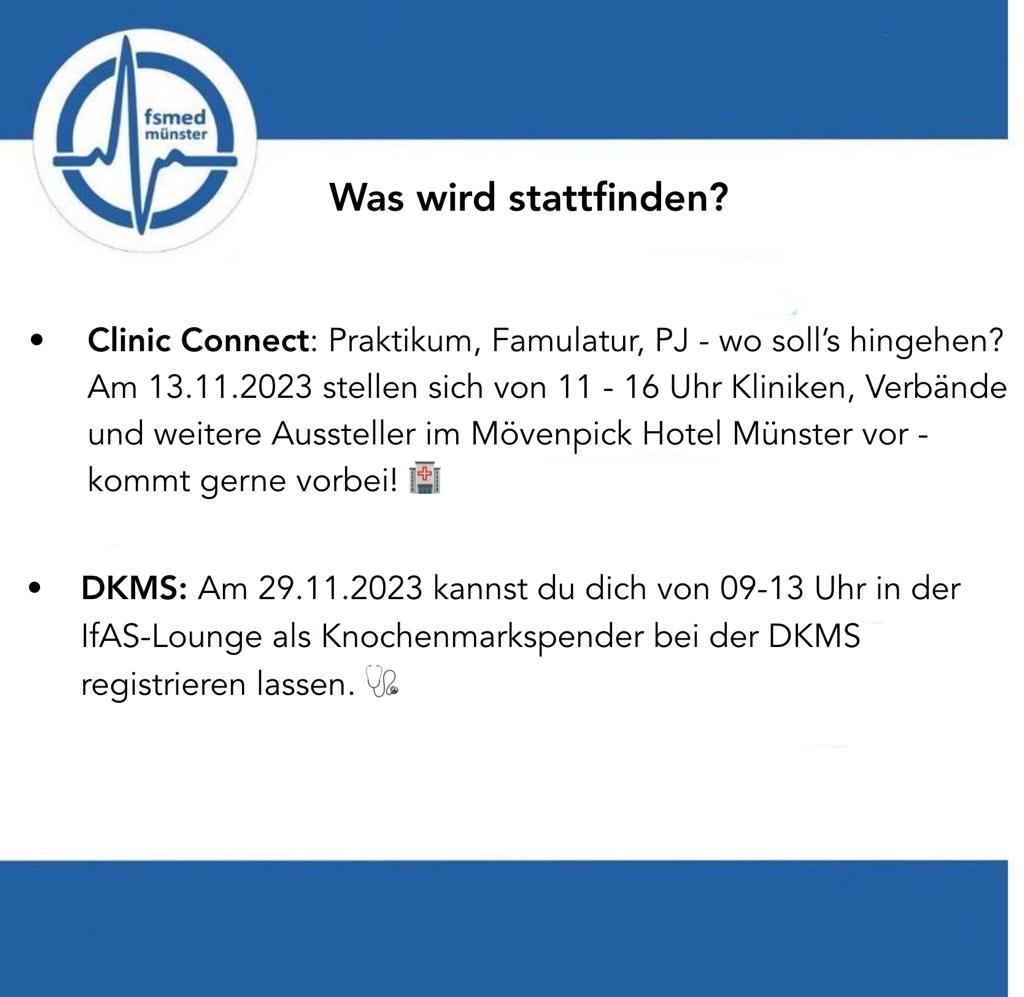 fsmed
münster

Was wird stattfinden?

• Clinic Connect: Praktikum, Famulatur, PJ - wo soll's hingehen? Am 13.11.2023 stellen sich von 11 - 16 Uhr Kliniken, Verbände und weitere Aussteller im Mövenpick Hotel Münster vor - kommt gerne vorbei! 🏥

• DKMS: Am 29.11.2023 kannst du dich von 09-13 Uhr in der IfAS-Lounge als Knochenmarkspender bei der DKMS registrieren lassen. 🩺